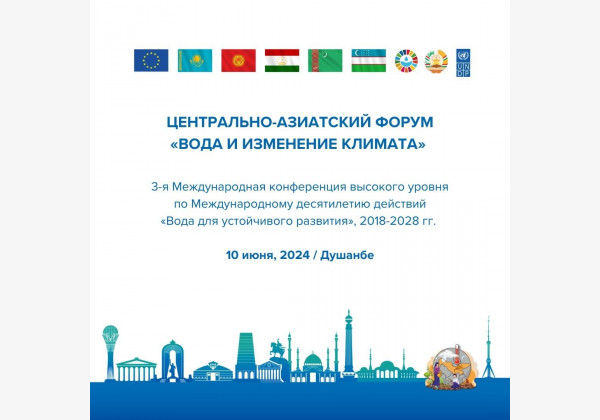 U
N
D
P

ЦЕНТРАЛЬНО-АЗИАТСКИЙ ФОРУМ
«ВОДА И ИЗМЕНЕНИЕ КЛИМАТА»

3-я Международная конференция высокого уровня по Международному десятилетию действий «Вода для устойчивого развития», 2018-2028 гг.

10 июня, 2024 / Душанбе